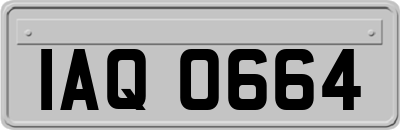 IAQ 0664